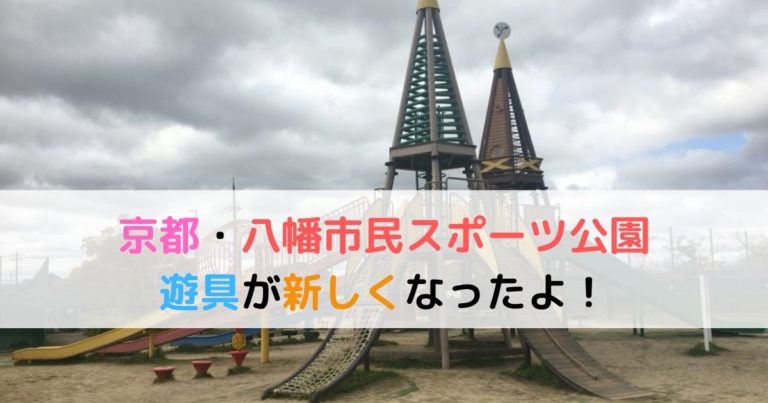 京都・八幡市民スポーツ公園
遊具が新しくなったよ！